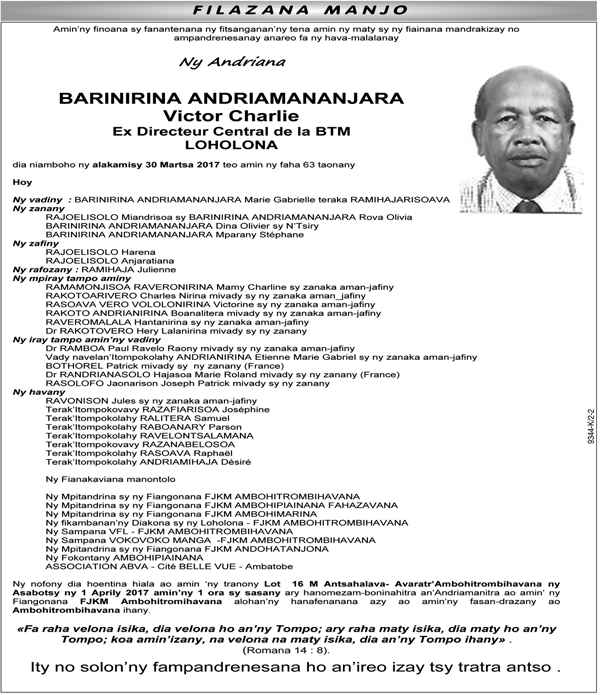 FILAZANA MANJO

Amin'ny finoana sy fanantenana ny fitsanganan'ny tena amin ny maty sy ny fiainana mandrakizay no ampandrenesanay anareo fa ny hava-malalanay

Ny Andriana

BARINIRINA ANDRIAMANANJARA
Victor Charlie
Ex Directeur Central de la BTM
LOHOLONA

dia niamboho ny alakamisy 30 Martsa 2017 teo amin ny faha 63 taonany

Hoy

Ny vadiny : BARINIRINA ANDRIAMANANJARA Marie Gabrielle teraka RAMIHAJARISOAVA
Ny zanany
RAJOELISOLO Miandrisoa sy BARINIRINA ANDRIAMANANJARA Rova Olivia
BARINIRINA ANDRIAMANANJARA Dina Olivier sy N'Tsiry
BARINIRINA ANDRIAMANANJARA Mparany Stéphane
Ny zafiny
RAJOELISOLO Harena
RAJOELISOLO Anjaratiana
Ny rafozany : RAMIHAJA Julienne
Ny mpiray tampo aminy
RAMAMONJISOA RAVERONIRINA Mamy Charline sy zanaka aman-jafiny
RAKOTOARIVERO Charles Nirina mivady sy ny zanaka aman_jafiny
RASOAVA VERO VOLOLONIRINA Victorine sy ny zanaka aman-jafiny
RAKOTO ANDRIANIRINA Boanalitera mivady sy ny zanaka aman-jafiny
RAVEROMALALA Hantanirina sy ny zanaka aman-jafiny
Dr RAKOTOVERO Hery Lalanirina mivady sy ny zanany
Ny iray tampo amin'ny vadiny
Dr RAMBOA Paul Ravelo Raony mivady sy ny zanaka aman-jafiny
Vady navelan'Itompokolahy ANDRIANIRINA Etienne Marie Gabriel sy ny zanaka aman-jafiny
BOTHOREL Patrick mivady sy ny zanany (France)
Dr RANDRIANASOLO Hajasoa Marie Roland mivady sy ny zanany (France)
RASOLOFO Jaonarison Joseph Patrick mivady sy ny zanany
Ny havany
RAVONISON Jules sy ny zanaka aman-jafiny
Terak'Itompokovavy RAZAFIARISOA Joséphine
Terak'Itompokolahy RALITERA Samuel
Terak'Itompokolahy RABOANARY Parson
Terak'Itompokolahy RAVELONTSALAMANA
Terak'Itompokovavy RAZANABELOSOA
Terak'Itompokolahy RASOAVA Raphaël
Terak'Itompokolahy ANDRIAMIHAJA Désiré

Ny Fianakaviana manontolo

Ny Mpitandrina sy ny Fiangonana FJKM AMBOHITROMBIHAVANA
Ny Mpitandrina sy ny Fiangonana FJKM AMBOHIPIAINANA FAHAZAVANA
Ny Mpitandrina sy ny Fiangonana FJKM AMBOHIMARINA
Ny fikambanan'ny Diakona sy ny Loholona - FJKM AMBOHITROMBIHAVANA
Ny Sampana VFL - FJKM AMBOHITROMBIHAVANA
Ny Sampana VOKOVOKO MANGA -FJKM AMBOHITROMBIHAVANA
Ny Mpitandrina sy ny Fiangonana FJKM ANDOHATANJONA
Ny Fokontany AMBOHIPIAINANA
ASSOCIATION ABVA - Cité BELLE VUE - Ambatobe

Ny nofony dia hoentina hiala ao amin 'ny tranony Lot 16 M Antsahalava- Avaratr'Ambohitrombihavana ny Asabotsy ny 1 Aprily 2017 amin'ny 1 ora sy sasany ary hanomezam-boninahitra an'Andriamanitra ao amin' ny Fiangonana FJKM Ambohitromihavana alohan'ny hanafenanana azy ao amin'ny fasan-drazany ao Ambohitrombihavana ihany.

«Fa raha velona isika, dia velona ho an'ny Tompo; ary raha maty isika, dia maty ho an'ny Tompo; koa amin'izany, na velona na maty isika, dia an'ny Tompo ihany» .
(Romana 14 : 8).

Ity no solon'ny fampandrenesana ho an'ireo izay tsy tratra antso .

9344-K/2-2